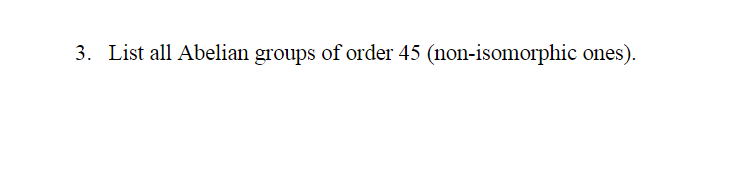 3. List all Abelian groups of order 45 (non-isomorphic ones).